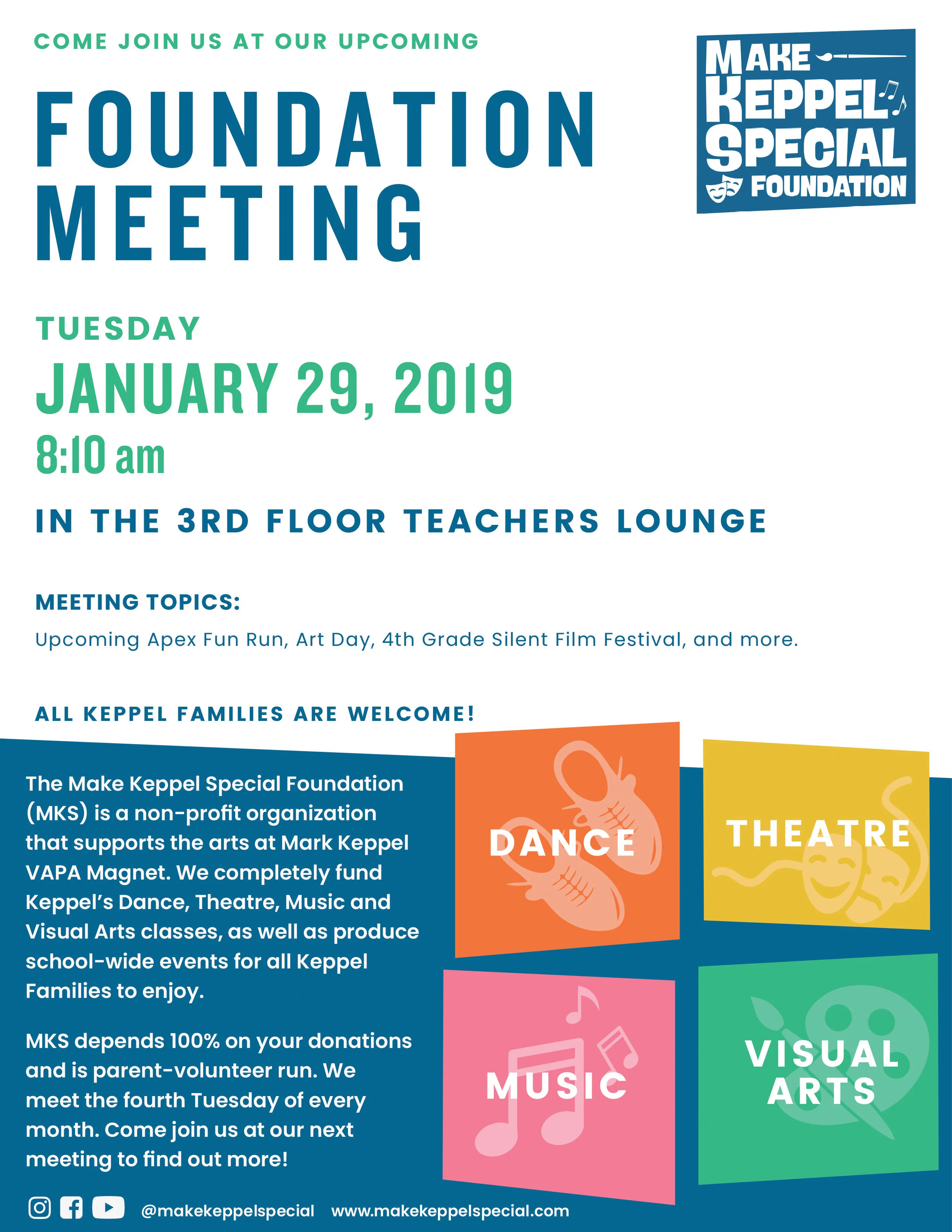 COME JOIN US AT OUR UPCOMING

FOUNDATION MEETING

MAKE KEPPEL SPECIAL FOUNDATION

TUESDAY

JANUARY 29, 2019

8:10 am

IN THE 3RD FLOOR TEACHERS LOUNGE

MEETING TOPICS:

Upcoming Apex Fun Run, Art Day, 4th Grade Silent Film Festival, and more.

ALL KEPPEL FAMILIES ARE WELCOME!

The Make Keppel Special Foundation (MKS) is a non-profit organization that supports the arts at Mark Keppel VAPA Magnet. We completely fund Keppel's Dance, Theatre, Music and Visual Arts classes, as well as produce school-wide events for all Keppel Families to enjoy.

MKS depends 100% on your donations and is parent-volunteer run. We meet the fourth Tuesday of every month. Come join us at our next meeting to find out more!

DANCE

THEATRE

MUSIC

VISUAL ARTS

@makekeppelspecial www.makekeppelspecial.com